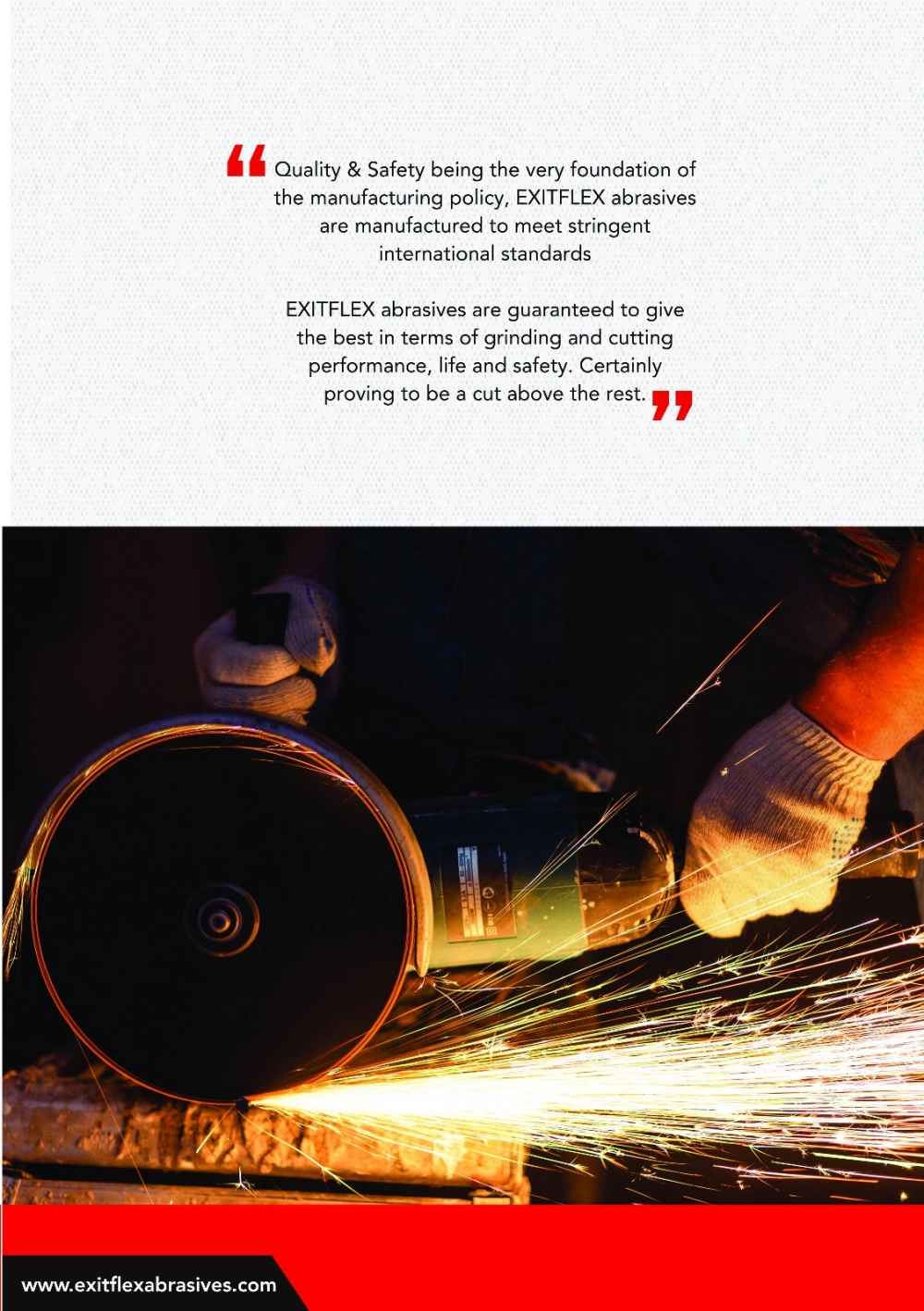 “ Quality & Safety being the very foundation of the manufacturing policy, EXITFLEX abrasives are manufactured to meet stringent international standards

EXITFLEX abrasives are guaranteed to give the best in terms of grinding and cutting performance, life and safety. Certainly proving to be a cut above the rest. ”

www.exitflexabrasives.com